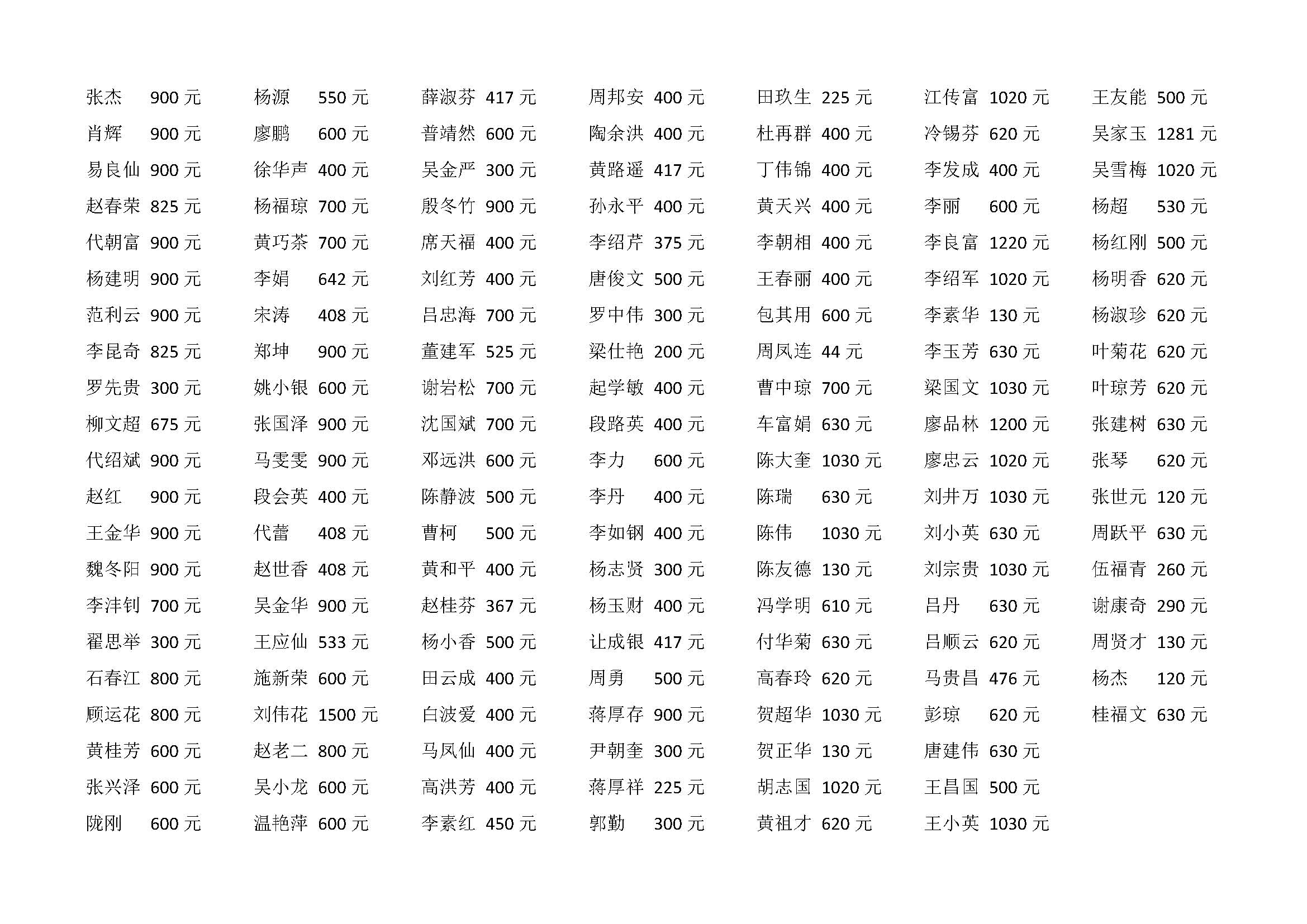 张杰 900 元
肖辉 900 元
易良仙 900 元
赵春荣 825 元
代朝富 900 元
杨建明 900 元
范利云 900 元
李昆奇 825 元
罗先贵 300 元
柳文超 675 元
代绍斌 900 元
赵红 900 元
王金华 900 元
魏冬阳 900 元
李沣钊 700 元
翟思举 300 元
石春江 800 元
顾运花 800 元
黄桂芳 600 元
张兴泽 600 元
陇刚 600 元

杨源 550 元
廖鹏 600 元
徐华声 400 元
杨福琼 700 元
黄巧茶 700 元
李娟 642 元
宋涛 408 元
郑坤 900 元
姚小银 600 元
张国泽 900 元
马雯雯 900 元
段会英 400 元
代蕾 408 元
赵世香 408 元
吴金华 900 元
王应仙 533 元
施新荣 600 元
刘伟花 1500 元
赵老二 800 元
吴小龙 600 元
温艳萍 600 元

薛淑芬 417 元
普靖然 600 元
吴金严 300 元
殷冬竹 900 元
席天福 400 元
刘红芳 400 元
吕忠海 700 元
董建军 525 元
谢岩松 700 元
沈国斌 700 元
邓远洪 600 元
陈静波 500 元
曹柯 500 元
黄和平 400 元
赵桂芬 367 元
杨小香 500 元
田云成 400 元
白波爱 400 元
马凤仙 400 元
高洪芳 400 元
李素红 450 元

周邦安 400 元
陶余洪 400 元
黄路遥 417 元
孙永平 400 元
李绍芹 375 元
唐俊文 500 元
罗中伟 300 元
梁仕艳 200 元
起学敏 400 元
段路英 400 元
李力 600 元
李丹 400 元
李如钢 400 元
杨志贤 300 元
杨玉财 400 元
让成银 417 元
周勇 500 元
蒋厚存 900 元
尹朝奎 300 元
蒋厚祥 225 元
郭勤 300 元

田玖生 225 元
杜再群 400 元
丁伟锦 400 元
黄天兴 400 元
李朝相 400 元
王春丽 400 元
包其用 600 元
周凤连 44 元
曹中琼 700 元
车富娟 630 元
陈大奎 1030 元
陈瑞 630 元
陈伟 1030 元
陈友德 130 元
冯学明 610 元
付华菊 630 元
高春玲 620 元
贺超华 1030 元
贺正华 130 元
胡志国 1020 元
黄祖才 620 元

江传富 1020 元
冷锡芬 620 元
李发成 400 元
李丽 600 元
李良富 1220 元
李绍军 1020 元
李素华 130 元
李玉芳 630 元
梁国文 1030 元
廖品林 1200 元
廖忠云 1020 元
刘井万 1030 元
刘小英 630 元
刘宗贵 1030 元
吕丹 630 元
吕顺云 620 元
马贵昌 476 元
彭琼 620 元
唐建伟 630 元
王昌国 500 元
王小英 1030 元

王友能 500 元
吴家玉 1281 元
吴雪梅 1020 元
杨超 530 元
杨红刚 500 元
杨明香 620 元
杨淑珍 620 元
叶菊花 620 元
叶琼芳 620 元
张建树 630 元
张琴 620 元
张世元 120 元
周跃平 630 元
伍福青 260 元
谢康奇 290 元
周贤才 130 元
杨杰 120 元
桂福文 630 元